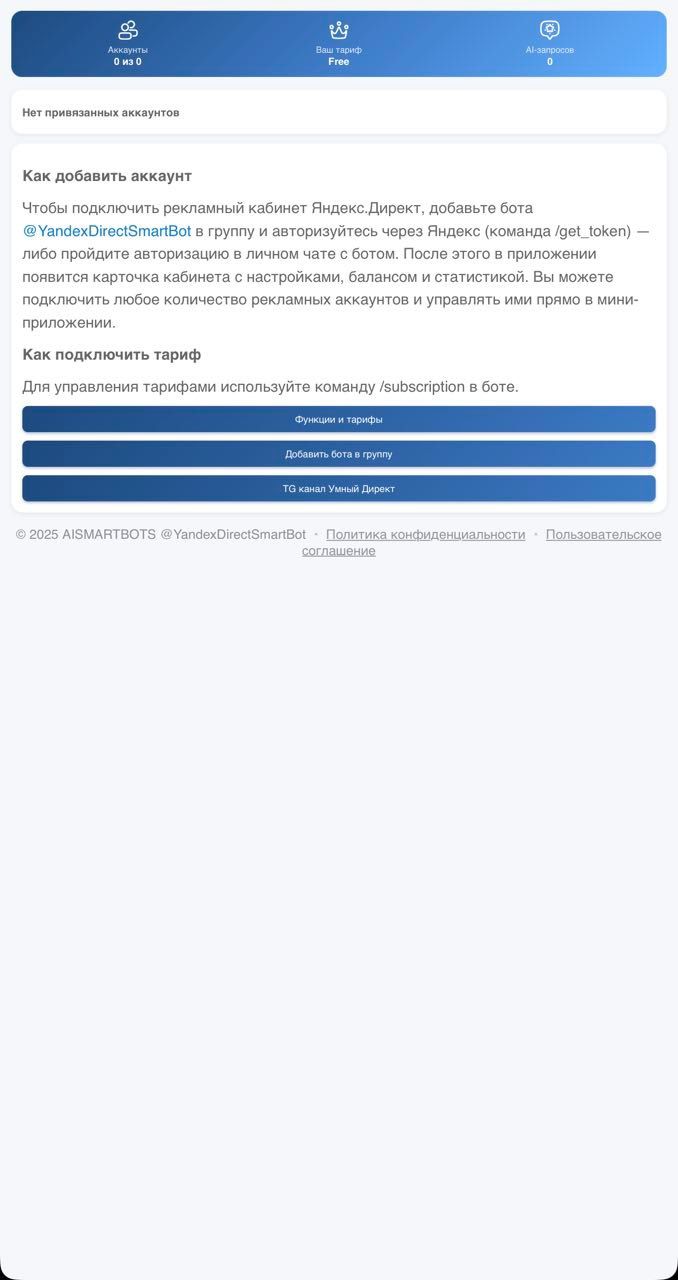 Аккаунты
0 из 0

Ваш тариф
Free

AI-запросов
0

Нет привязанных аккаунтов

Как добавить аккаунт

Чтобы подключить рекламный кабинет Яндекс.Директ, добавьте бота @YandexDirectSmartBot в группу и авторизуйтесь через Яндекс (команда /get_token) — либо пройдите авторизацию в личном чате с ботом. После этого в приложении появится карточка кабинета с настройками, балансом и статистикой. Вы можете подключить любое количество рекламных аккаунтов и управлять ими прямо в мини-приложении.

Как подключить тариф

Для управления тарифами используйте команду /subscription в боте.

Функции и тарифы

Добавить бота в группу

TG канал Умный Директ

© 2025 AISMARTBOTS @YandexDirectSmartBot • Политика конфиденциальности • Пользовательское соглашение